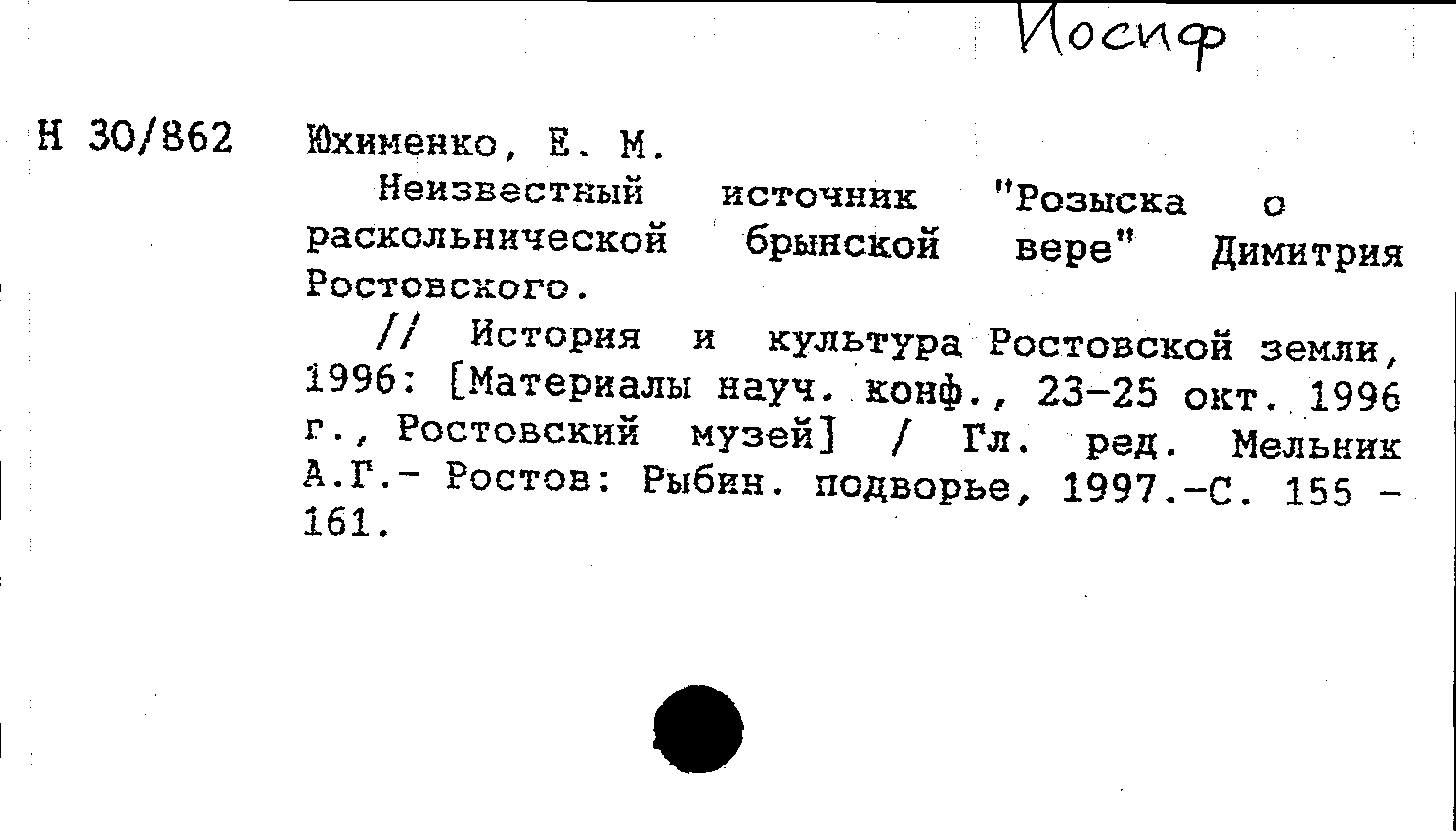 Иосиф

Н 30/862 Юхименко, Е. М.

Неизвестный источник "Розыска о раскольнической брынской вере" Димитрия Ростовского.

// История и культура Ростовской земли, 1996: [Материалы науч. конф., 23-25 окт. 1996 г., Ростовский музей] / Гл. ред. Мельник А.Г.- Ростов: Рыбин. подворье, 1997.-С. 155 - 161.